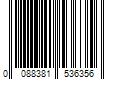 0 088381 536356